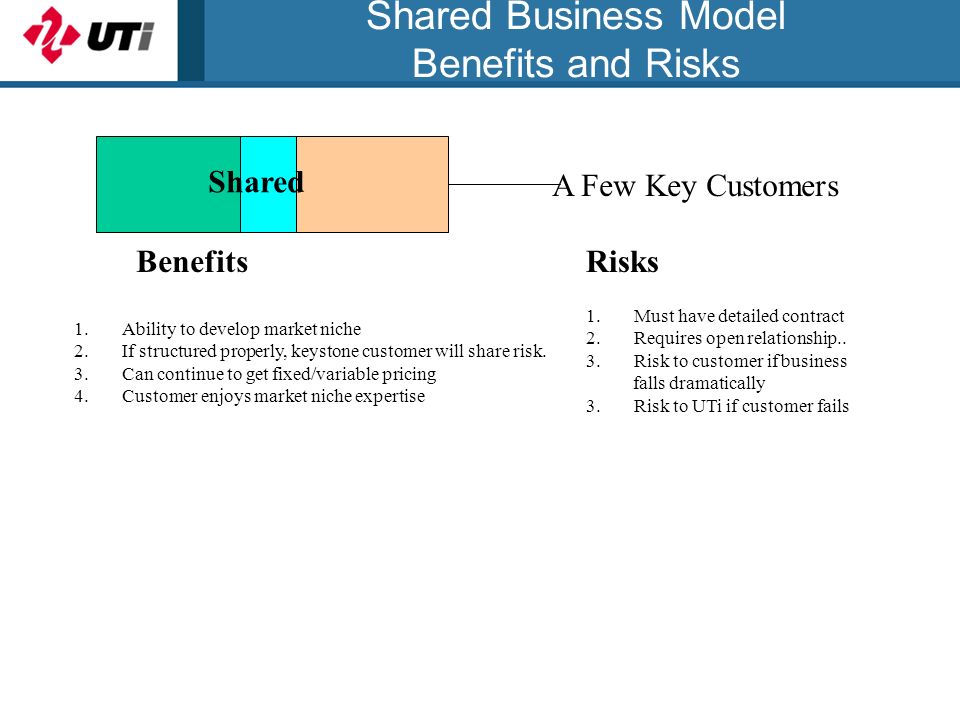 UTi

Shared Business Model
Benefits and Risks

Shared

A Few Key Customers

Benefits

1. Ability to develop market niche
2. If structured properly, keystone customer will share risk.
3. Can continue to get fixed/variable pricing
4. Customer enjoys market niche expertise

Risks

1. Must have detailed contract
2. Requires open relationship..
3. Risk to customer if business falls dramatically
3. Risk to UTi if customer fails